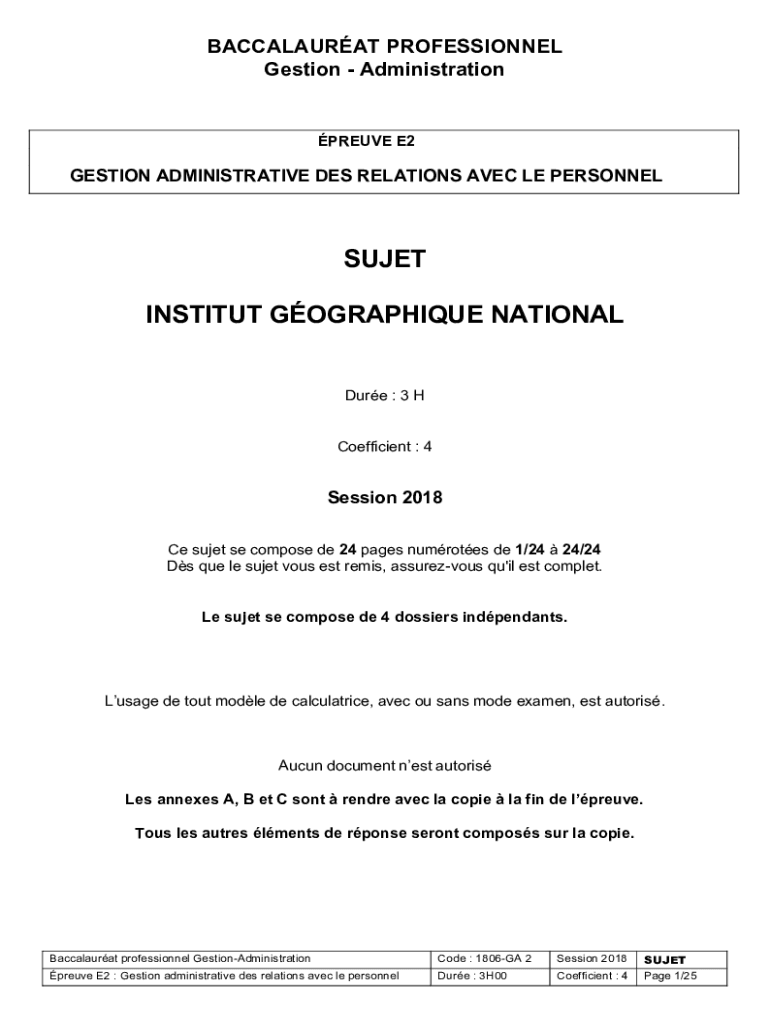 BACCALAURÉAT PROFESSIONNEL
Gestion - Administration

ÉPREUVE E2

GESTION ADMINISTRATIVE DES RELATIONS AVEC LE PERSONNEL

SUJET

INSTITUT GÉOGRAPHIQUE NATIONAL

Durée : 3 H

Coefficient : 4

Session 2018

Ce sujet se compose de 24 pages numérotées de 1/24 à 24/24
Dès que le sujet vous est remis, assurez-vous qu'il est complet.

Le sujet se compose de 4 dossiers indépendants.

L'usage de tout modèle de calculatrice, avec ou sans mode examen, est autorisé.

Aucun document n'est autorisé

Les annexes A, B et C sont à rendre avec la copie à la fin de l'épreuve.

Tous les autres éléments de réponse seront composés sur la copie.

| Baccalauréat professionnel Gestion-Administration | Code : 1806-GA 2 | Session 2018 | SUJET |
|---|---|---|---|
| Épreuve E2 : Gestion administrative des relations avec le personnel | Durée : 3H00 | Coefficient : 4 | Page 1/25 |